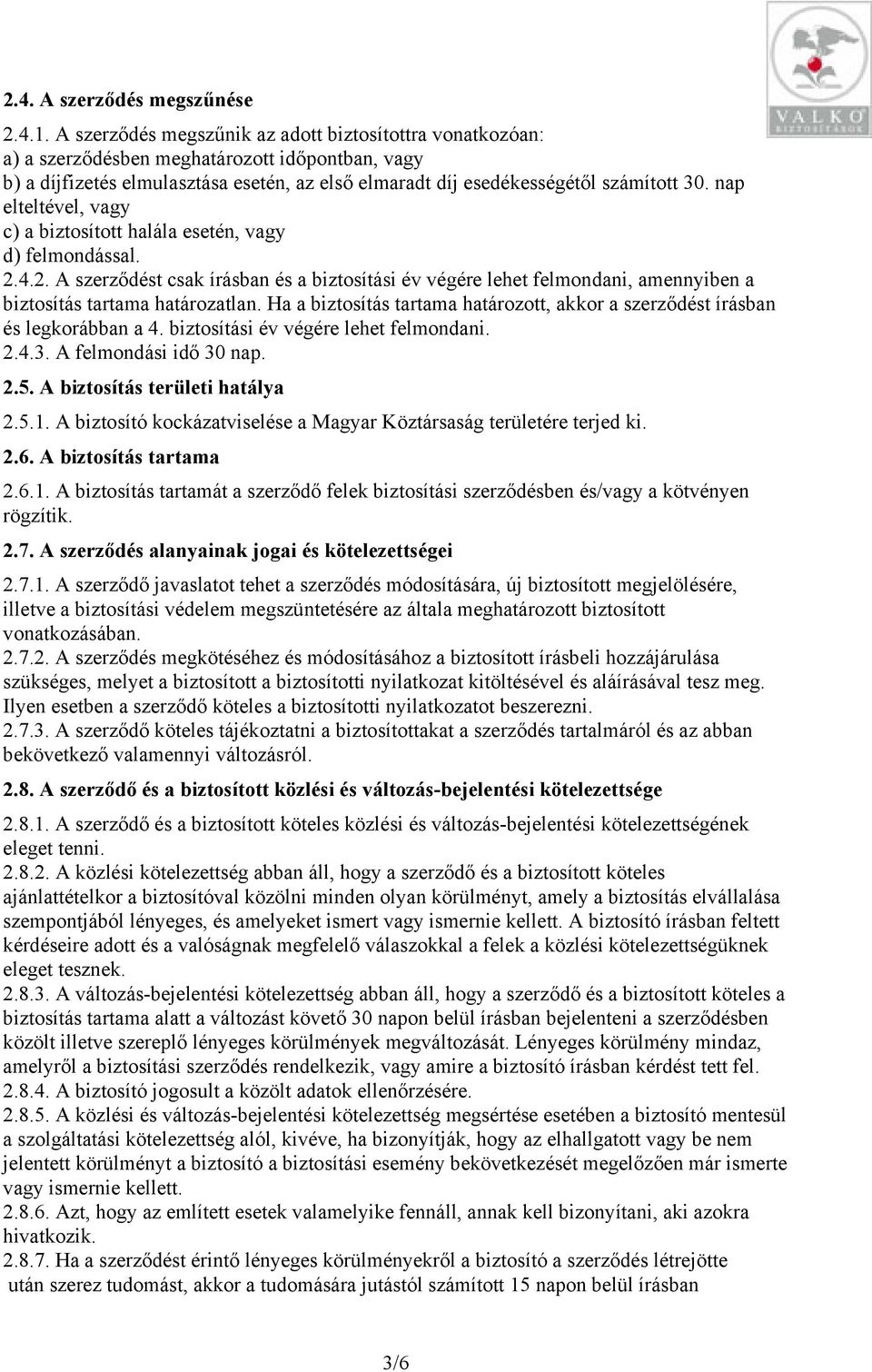 VALKÓ BIZTOSÍTÁSOK

2.4. A szerződés megszűnése

2.4.1. A szerződés megszűnik az adott biztosítottra vonatkozóan:
a) a szerződésben meghatározott időpontban, vagy
b) a díjfizetés elmulasztása esetén, az első elmaradt díj esedékességétől számított 30. nap elteltével, vagy
c) a biztosított halála esetén, vagy
d) felmondással.
2.4.2. A szerződést csak írásban és a biztosítási év végére lehet felmondani, amennyiben a biztosítás tartama határozatlan. Ha a biztosítás tartama határozott, akkor a szerződést írásban és legkorábban a 4. biztosítási év végére lehet felmondani.
2.4.3. A felmondási idő 30 nap.

2.5. A biztosítás területi hatálya

2.5.1. A biztosító kockázatviselése a Magyar Köztársaság területére terjed ki.

2.6. A biztosítás tartama

2.6.1. A biztosítás tartamát a szerződő felek biztosítási szerződésben és/vagy a kötvényen rögzítik.

2.7. A szerződés alanyainak jogai és kötelezettségei

2.7.1. A szerződő javaslatot tehet a szerződés módosítására, új biztosított megjelölésére, illetve a biztosítási védelem megszüntetésére az általa meghatározott biztosított vonatkozásában.
2.7.2. A szerződés megkötéséhez és módosításához a biztosított írásbeli hozzájárulása szükséges, melyet a biztosított a biztosítotti nyilatkozat kitöltésével és aláírásával tesz meg. Ilyen esetben a szerződő köteles a biztosítotti nyilatkozatot beszerezni.
2.7.3. A szerződő köteles tájékoztatni a biztosítottakat a szerződés tartalmáról és az abban bekövetkező valamennyi változásról.

2.8. A szerződő és a biztosított közlési és változás-bejelentési kötelezettsége

2.8.1. A szerződő és a biztosított köteles közlési és változás-bejelentési kötelezettségének eleget tenni.
2.8.2. A közlési kötelezettség abban áll, hogy a szerződő és a biztosított köteles ajánlattételkor a biztosítóval közölni minden olyan körülményt, amely a biztosítás elvállalása szempontjából lényeges, és amelyeket ismert vagy ismernie kellett. A biztosító írásban feltett kérdéseire adott és a valóságnak megfelelő válaszokkal a felek a közlési kötelezettségüknek eleget tesznek.
2.8.3. A változás-bejelentési kötelezettség abban áll, hogy a szerződő és a biztosított köteles a biztosítás tartama alatt a változást követő 30 napon belül írásban bejelenteni a szerződésben közölt illetve szereplő lényeges körülmények megváltozását. Lényeges körülmény mindaz, amelyről a biztosítási szerződés rendelkezik, vagy amire a biztosító írásban kérdést tett fel.
2.8.4. A biztosító jogosult a közölt adatok ellenőrzésére.
2.8.5. A közlési és változás-bejelentési kötelezettség megsértése esetében a biztosító mentesül a szolgáltatási kötelezettség alól, kivéve, ha bizonyítják, hogy az elhallgatott vagy be nem jelentett körülményt a biztosító a biztosítási esemény bekövetkezését megelőzően már ismerte vagy ismernie kellett.
2.8.6. Azt, hogy az említett esetek valamelyike fennáll, annak kell bizonyítani, aki azokra hivatkozik.
2.8.7. Ha a szerződést érintő lényeges körülményekről a biztosító a szerződés létrejötte után szerez tudomást, akkor a tudomására jutástól számított 15 napon belül írásban

3/6